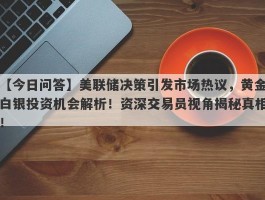 【今日问答】美联储决策引发市场热议，黄金白银投资机会解析！资深交易员视角揭秘真相！